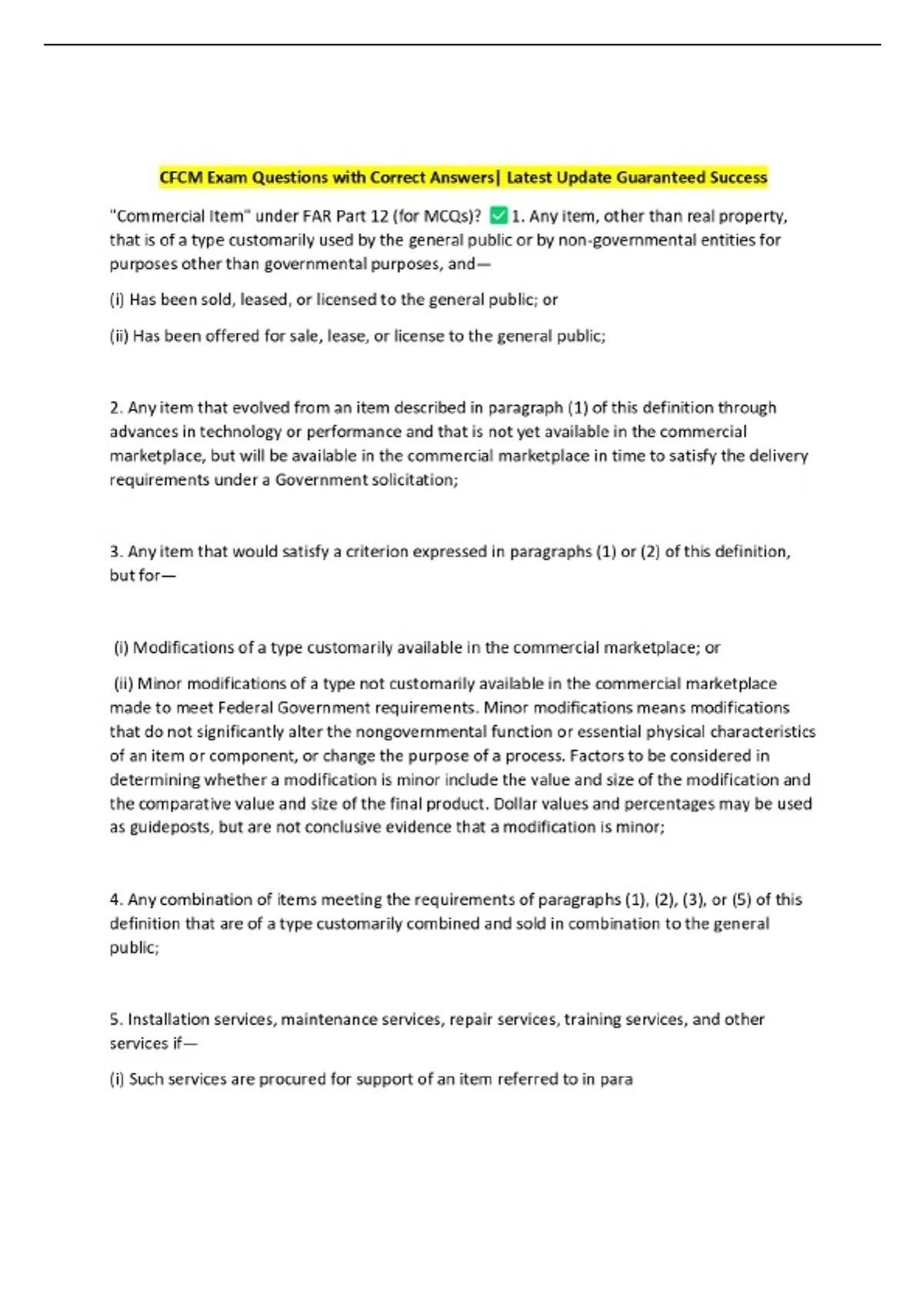 CFCM Exam Questions with Correct Answers| Latest Update Guaranteed Success

"Commercial Item" under FAR Part 12 (for MCQs)? ☑ 1. Any item, other than real property, that is of a type customarily used by the general public or by non-governmental entities for purposes other than governmental purposes, and—

(i) Has been sold, leased, or licensed to the general public; or

(ii) Has been offered for sale, lease, or license to the general public;

2. Any item that evolved from an item described in paragraph (1) of this definition through advances in technology or performance and that is not yet available in the commercial marketplace, but will be available in the commercial marketplace in time to satisfy the delivery requirements under a Government solicitation;

3. Any item that would satisfy a criterion expressed in paragraphs (1) or (2) of this definition, but for—

(i) Modifications of a type customarily available in the commercial marketplace; or

(ii) Minor modifications of a type not customarily available in the commercial marketplace made to meet Federal Government requirements. Minor modifications means modifications that do not significantly alter the nongovernmental function or essential physical characteristics of an item or component, or change the purpose of a process. Factors to be considered in determining whether a modification is minor include the value and size of the modification and the comparative value and size of the final product. Dollar values and percentages may be used as guideposts, but are not conclusive evidence that a modification is minor;

4. Any combination of items meeting the requirements of paragraphs (1), (2), (3), or (5) of this definition that are of a type customarily combined and sold in combination to the general public;

5. Installation services, maintenance services, repair services, training services, and other services if—

(i) Such services are procured for support of an item referred to in para